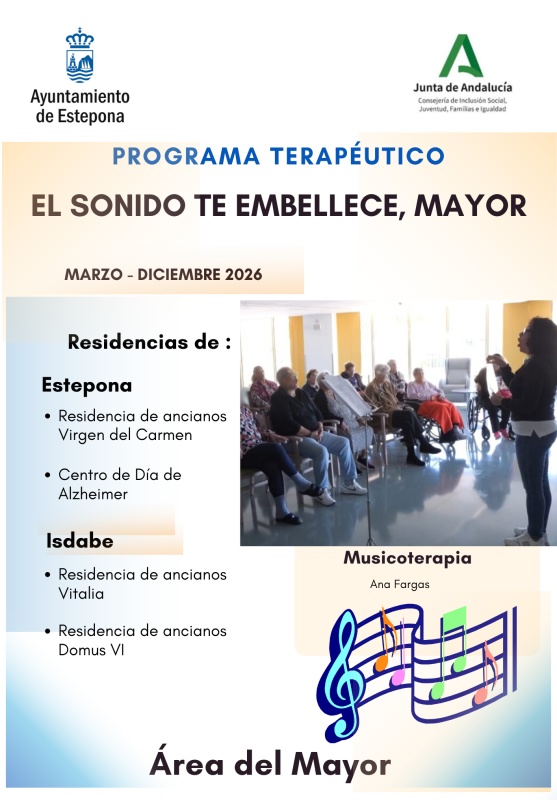 Ayuntamiento de Estepona

Junta de Andalucía
Consejería de Inclusión Social, Juventud, Familias e Igualdad

PROGRAMA TERAPÉUTICO

EL SONIDO TE EMBELLECE, MAYOR

MARZO - DICIEMBRE 2026

Residencias de :

Estepona

• Residencia de ancianos Virgen del Carmen

• Centro de Día de Alzheimer

Isdabe

• Residencia de ancianos Vitalia

• Residencia de ancianos Domus VI

Musicoterapia

Ana Fargas

Área del Mayor